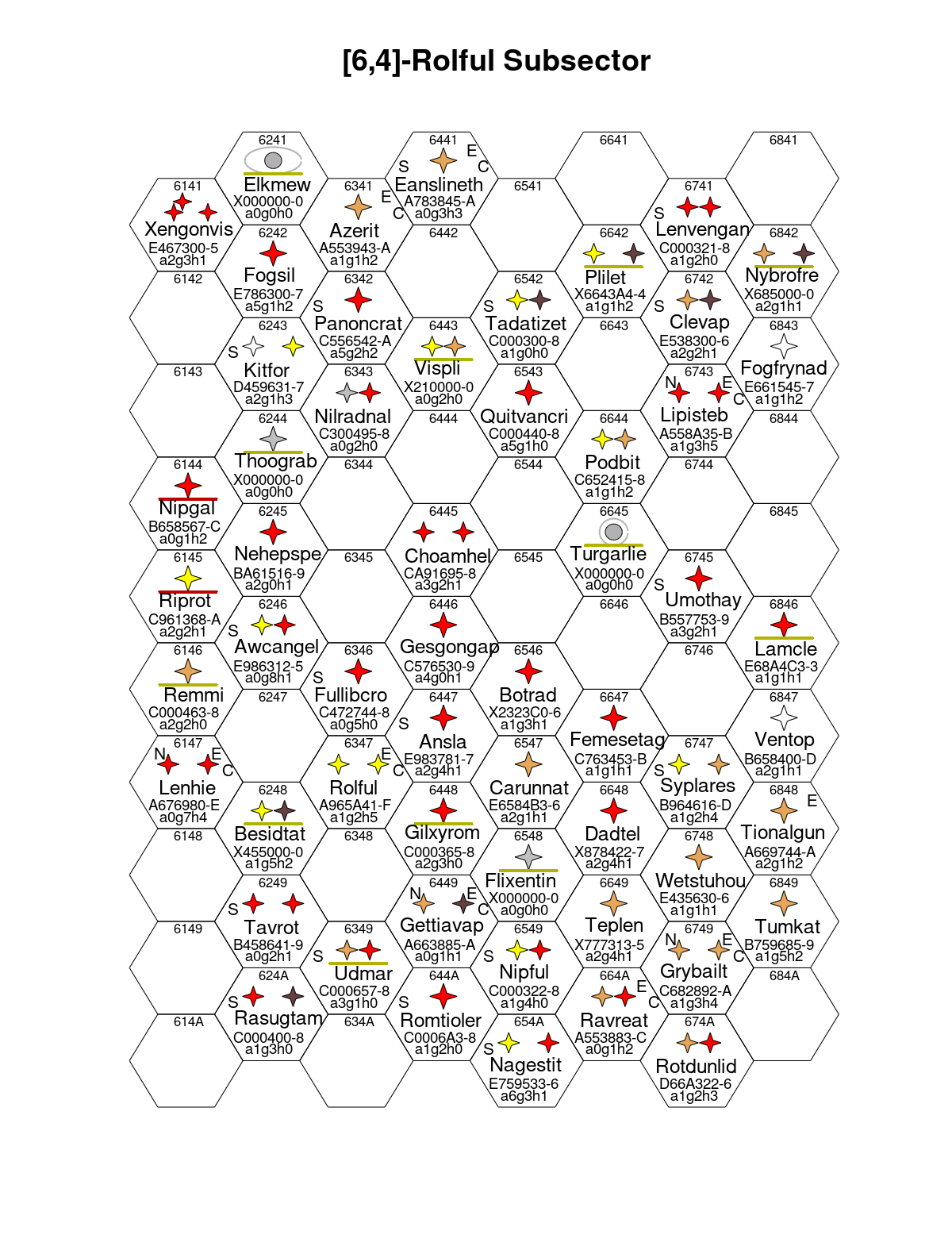 [6,4]-Rolful Subsector

6141
Xengonvis
E467300-5
a2g3h1

6142

6143

6144
Nipgal
B658567-C
a0g1h2

6145
Riprot
C961368-A
a2g2h1

6146
Remmi
C000463-8
a2g2h0

6147
N E C
Lenhie
A676980-E
a0g7h4

6148

6149

614A

6241
Elkmew
X000000-0
a0g0h0

6242
Fogsil
E786300-7
a5g1h2

6243
S
Kitfor
D459631-7
a2g1h3

6244
Thoograb
X000000-0
a0g0h0

6245
Nehepspe
BA61516-9
a2g0h1

6246
S
Awcangel
E986312-5
a0g8h1

6247

6248
Besidtat
X455000-0
a1g5h2

6249
S
Tavrot
B458641-9
a0g2h1

624A
S
Rasugtam
C000400-8
a1g3h0

6341
E C
Azerit
A553943-A
a1g1h2

6342
S
Panoncrat
C556542-A
a5g2h2

6343
Nilradnal
C300495-8
a0g2h0

6344

6345

6346
S
Fullibcro
C472744-8
a0g5h0

6347
E C
Rolful
A965A41-F
a1g2h5

6348

6349
S
Udmar
C000657-8
a3g1h0

634A

6441
S E C
Eanslineth
A783845-A
a0g3h3

6442

6443
Vispli
X210000-0
a0g2h0

6444

6445
Choamhel
CA91695-8
a3g2h1

6446
Gesgongap
C576530-9
a4g0h1

6447
S
Ansla
E983781-7
a2g4h1

6448
Gilxyrom
C000365-8
a2g3h0

6449
N E C
Gettiavap
A663885-A
a0g1h1

644A
S
Romtioler
C0006A3-8
a1g2h0

6541

6542
S
Tadatizet
C000300-8
a1g0h0

6543
Quitvancri
C000440-8
a5g1h0

6544

6545

6546
Botrad
X2323C0-6
a1g3h1

6547
Carunnat
E6584B3-6
a2g1h1

6548
Flixentin
X000000-0
a0g0h0

6549
S
Nipful
C000322-8
a1g4h0

654A
S
Nagestit
E759533-6
a6g3h1

6641

6642
Plilet
X6643A4-4
a1g1h2

6643

6644
Podbit
C652415-8
a1g1h2

6645
Turgarlie
X000000-0
a0g0h0

6646

6647
Femesetag
C763453-B
a1g1h1

6648
Dadtel
X878422-7
a2g4h1

6649
Teplen
X777313-5
a2g4h1

664A
E C
Ravreat
A553883-C
a0g1h2

6741
S
Lenvengan
C000321-8
a1g2h0

6742
S
Clevap
E538300-6
a2g2h1

6743
N E C
Lipisteb
A558A35-B
a1g3h5

6744

6745
S
Umothay
B557753-9
a3g2h1

6746

6747
S
Syplares
B964616-D
a1g2h4

6748
Wetstuhou
E435630-6
a1g1h1

6749
N E C
Grybailt
C682892-A
a1g3h4

674A
Rotdunlid
D66A322-6
a1g2h3

6841

6842
Nybrofre
X685000-0
a2g1h1

6843
Fogfrynad
E661545-7
a1g1h2

6844

6845

6846
Lamcle
E68A4C3-3
a1g1h1

6847
Ventop
B658400-D
a2g1h1

6848
E
Tionalgun
A669744-A
a2g1h2

6849
Tumkat
B759685-9
a1g5h2

684A